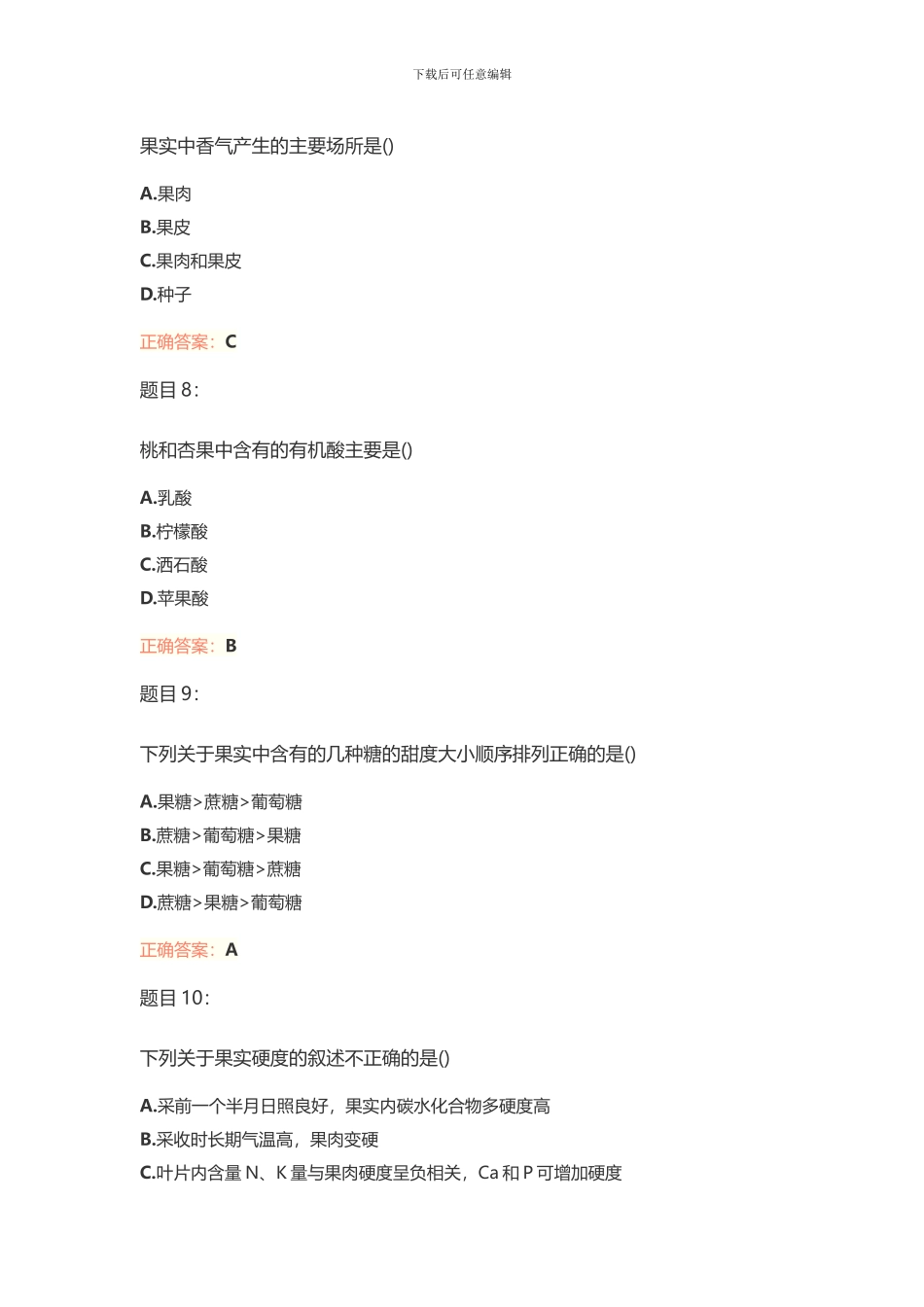 下载后可任意编辑

果实中香气产生的主要场所是()

A.果肉
B.果皮
C.果肉和果皮
D.种子

正确答案：C

题目 8：

桃和杏果中含有的有机酸主要是()

A.乳酸
B.柠檬酸
C.洒石酸
D.苹果酸

正确答案：B

题目 9：

下列关于果实中含有的几种糖的甜度大小顺序排列正确的是()

A.果糖>蔗糖>葡萄糖
B.蔗糖>葡萄糖>果糖
C.果糖>葡萄糖>蔗糖
D.蔗糖>果糖>葡萄糖

正确答案：A

题目 10：

下列关于果实硬度的叙述不正确的是()

A.采前一个半月日照良好，果实内碳水化合物多硬度高
B.采收时长期气温高，果肉变硬
C.叶片内含量 N、K 量与果肉硬度呈负相关，Ca 和 P 可增加硬度